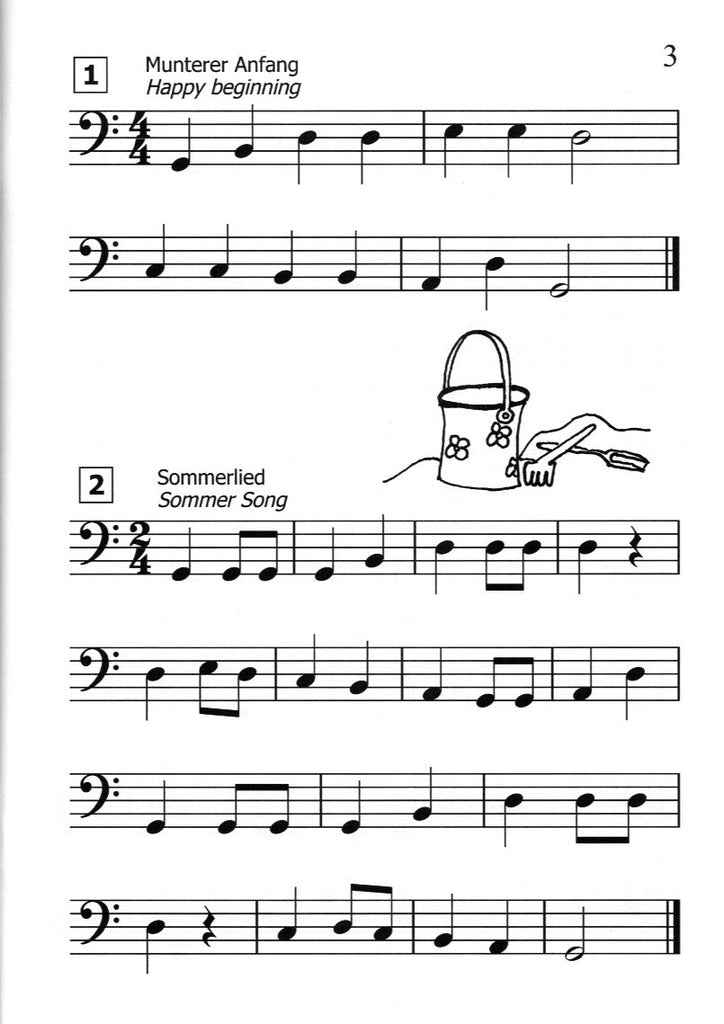 3

1 Munterer Anfang
Happy beginning

2 Sommerlied
Sommer Song